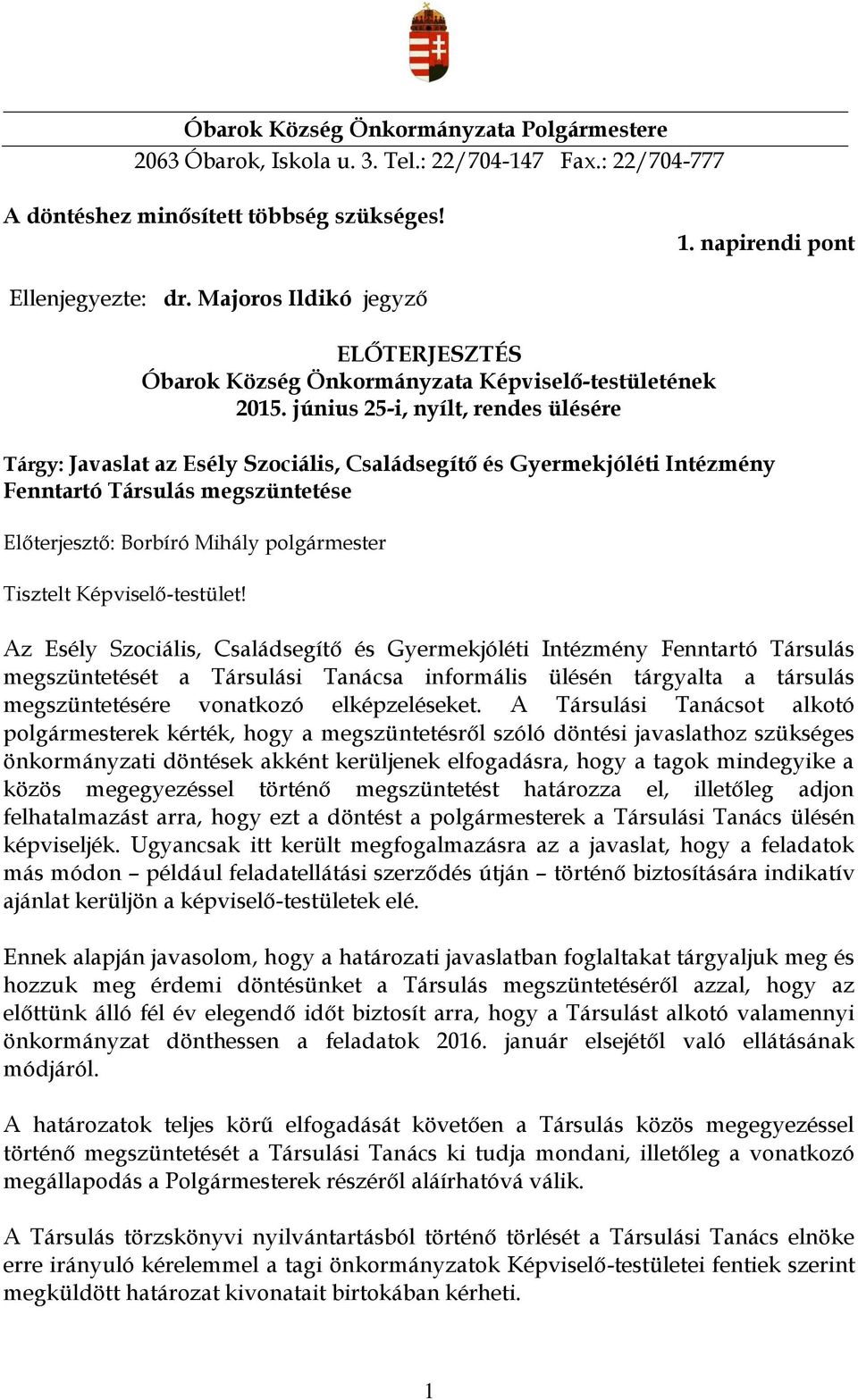 Óbarok Község Önkormányzata Polgármestere
2063 Óbarok, Iskola u. 3. Tel.: 22/704-147 Fax.: 22/704-777

A döntéshez minősített többség szükséges!

1. napirendi pont

Ellenjegyezte: dr. Majoros Ildikó jegyző

ELŐTERJESZTÉS
Óbarok Község Önkormányzata Képviselő-testületének
2015. június 25-i, nyílt, rendes ülésére

Tárgy: Javaslat az Esély Szociális, Családsegítő és Gyermekjóléti Intézmény Fenntartó Társulás megszüntetése

Előterjesztő: Borbíró Mihály polgármester

Tisztelt Képviselő-testület!

Az Esély Szociális, Családsegítő és Gyermekjóléti Intézmény Fenntartó Társulás megszüntetését a Társulási Tanácsa informális ülésén tárgyalta a társulás megszüntetésére vonatkozó elképzeléseket. A Társulási Tanácsot alkotó polgármesterek kérték, hogy a megszüntetésről szóló döntési javaslathoz szükséges önkormányzati döntések akként kerüljenek elfogadásra, hogy a tagok mindegyike a közös megegyezéssel történő megszüntetést határozza el, illetőleg adjon felhatalmazást arra, hogy ezt a döntést a polgármesterek a Társulási Tanács ülésén képviseljék. Ugyancsak itt került megfogalmazásra az a javaslat, hogy a feladatok más módon – például feladatellátási szerződés útján – történő biztosítására indikatív ajánlat kerüljön a képviselő-testületek elé.

Ennek alapján javasolom, hogy a határozati javaslatban foglaltakat tárgyaljuk meg és hozzuk meg érdemi döntésünket a Társulás megszüntetéséről azzal, hogy az előttünk álló fél év elegendő időt biztosít arra, hogy a Társulást alkotó valamennyi önkormányzat dönthessen a feladatok 2016. január elsejétől való ellátásának módjáról.

A határozatok teljes körű elfogadását követően a Társulás közös megegyezéssel történő megszüntetését a Társulási Tanács ki tudja mondani, illetőleg a vonatkozó megállapodás a Polgármesterek részéről aláírhatóvá válik.

A Társulás törzskönyvi nyilvántartásból történő törlését a Társulási Tanács elnöke erre irányuló kérelemmel a tagi önkormányzatok Képviselő-testületei fentiek szerint megküldött határozat kivonatait birtokában kérheti.

1